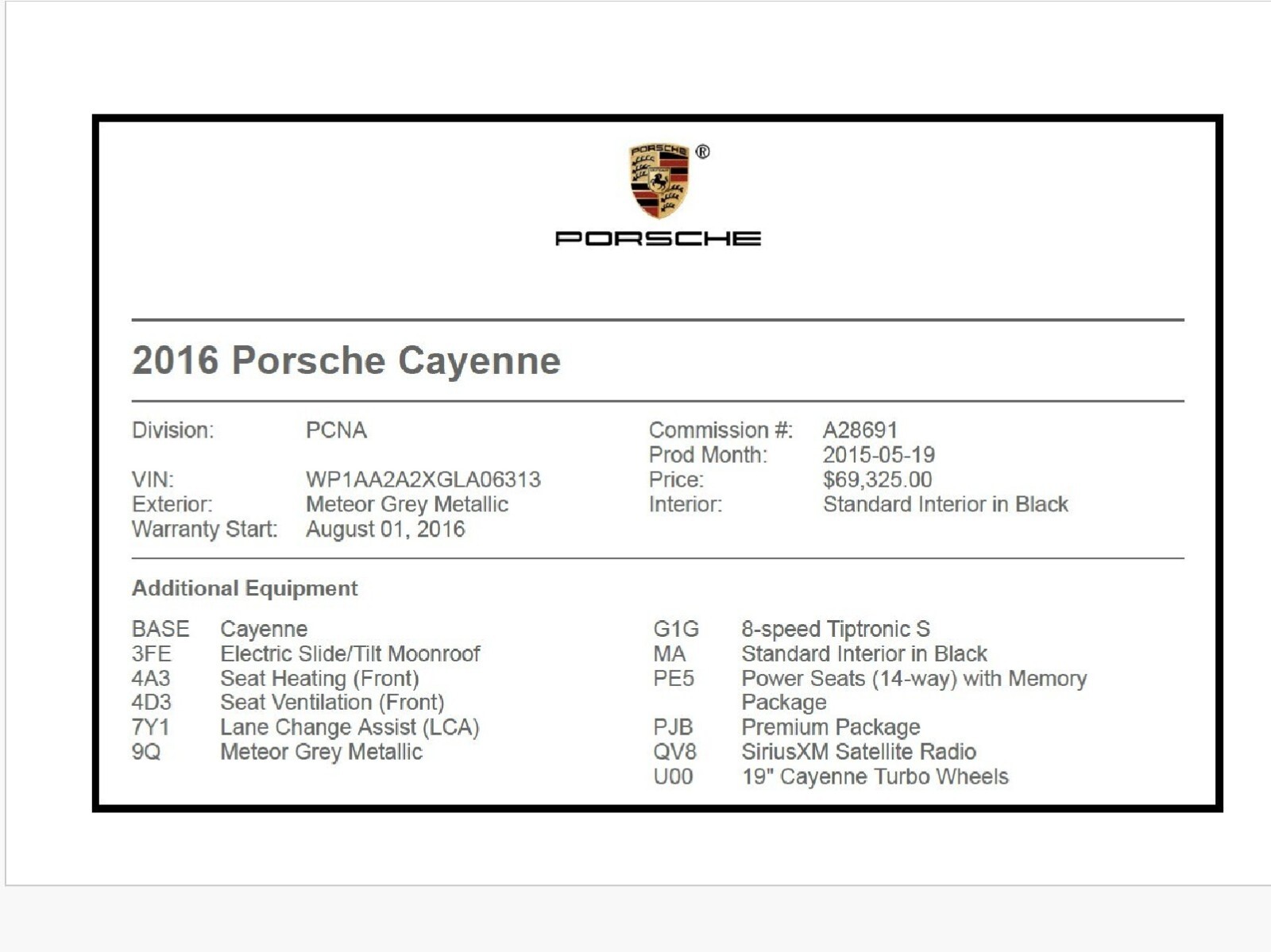 PORSCHE ®

PORSCHE

2016 Porsche Cayenne

Division: PCNA
VIN: WP1AA2A2XGLA06313
Exterior: Meteor Grey Metallic
Warranty Start: August 01, 2016

Commission #: A28691
Prod Month: 2015-05-19
Price: $69,325.00
Interior: Standard Interior in Black

Additional Equipment

BASE Cayenne
3FE Electric Slide/Tilt Moonroof
4A3 Seat Heating (Front)
4D3 Seat Ventilation (Front)
7Y1 Lane Change Assist (LCA)
9Q Meteor Grey Metallic

G1G 8-speed Tiptronic S
MA Standard Interior in Black
PE5 Power Seats (14-way) with Memory Package
PJB Premium Package
QV8 SiriusXM Satellite Radio
U00 19" Cayenne Turbo Wheels